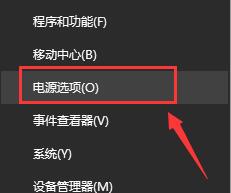 程序和功能(F)

移动中心(B)

电源选项(O)

事件查看器(V)

系统(Y)

设备管理器(M)